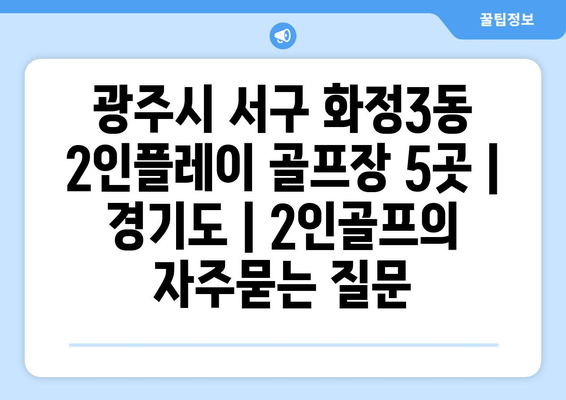 꿀팁정보

광주시 서구 화정3동 2인플레이 골프장 5곳 | 경기도 | 2인골프의 자주묻는 질문